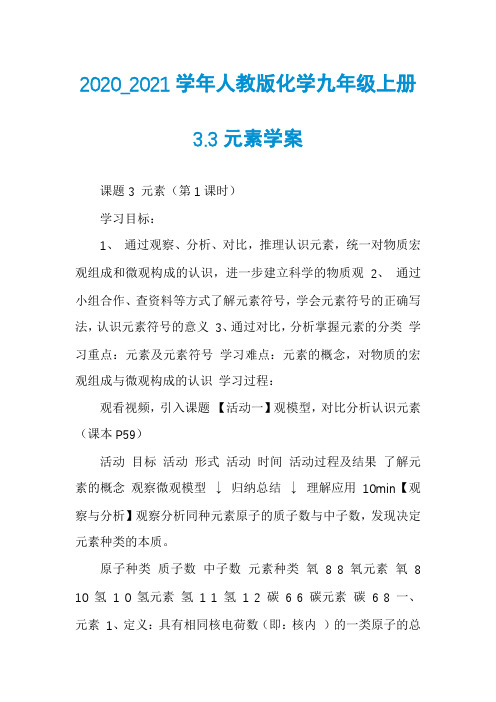 2020_2021 学年人教版化学九年级上册

3.3 元素学案

课题 3 元素（第 1 课时）

学习目标：

1、 通过观察、分析、对比，推理认识元素，统一对物质宏观组成和微观构成的认识，进一步建立科学的物质观 2、 通过小组合作、查资料等方式了解元素符号，学会元素符号的正确写法，认识元素符号的意义 3、通过对比，分析掌握元素的分类 学习重点：元素及元素符号 学习难点：元素的概念，对物质的宏观组成与微观构成的认识 学习过程：

观看视频，引入课题 【活动一】观模型，对比分析认识元素（课本 P59）

活动 目标 活动 形式 活动 时间 活动过程及结果 了解元素的概念 观察微观模型 ↓ 归纳总结 ↓ 理解应用 10min【观察与分析】观察分析同种元素原子的质子数与中子数，发现决定元素种类的本质。

原子种类 质子数 中子数 元素种类 氧 8 8 氧元素 氧 8 10 氢 1 0 氢元素 氢 1 1 氢 1 2 碳 6 6 碳元素 碳 6 8 一、元素 1、定义：具有相同核电荷数（即：核内 ）的一类原子的总